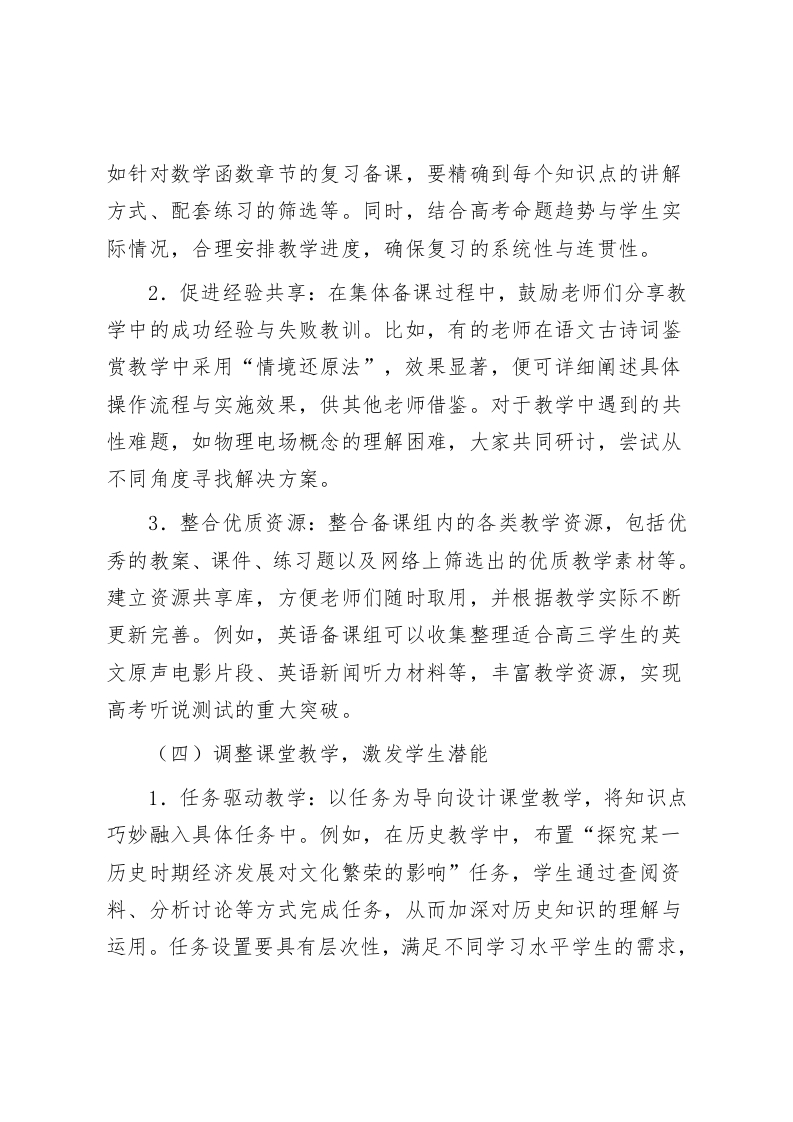 如针对数学函数章节的复习备课，要精确到每个知识点的讲解方式、配套练习的筛选等。同时，结合高考命题趋势与学生实际情况，合理安排教学进度，确保复习的系统性与连贯性。

2．促进经验共享：在集体备课过程中，鼓励老师们分享教学中的成功经验与失败教训。比如，有的老师在语文古诗词鉴赏教学中采用“情境还原法”，效果显著，便可详细阐述具体操作流程与实施效果，供其他老师借鉴。对于教学中遇到的共性难题，如物理电场概念的理解困难，大家共同研讨，尝试从不同角度寻找解决方案。

3．整合优质资源：整合备课组内的各类教学资源，包括优秀的教案、课件、练习题以及网络上筛选出的优质教学素材等。建立资源共享库，方便老师们随时取用，并根据教学实际不断更新完善。例如，英语备课组可以收集整理适合高三学生的英文原声电影片段、英语新闻听力材料等，丰富教学资源，实现高考听说测试的重大突破。

（四）调整课堂教学，激发学生潜能

1．任务驱动教学：以任务为导向设计课堂教学，将知识点巧妙融入具体任务中。例如，在历史教学中，布置“探究某一历史时期经济发展对文化繁荣的影响”任务，学生通过查阅资料、分析讨论等方式完成任务，从而加深对历史知识的理解与运用。任务设置要具有层次性，满足不同学习水平学生的需求，